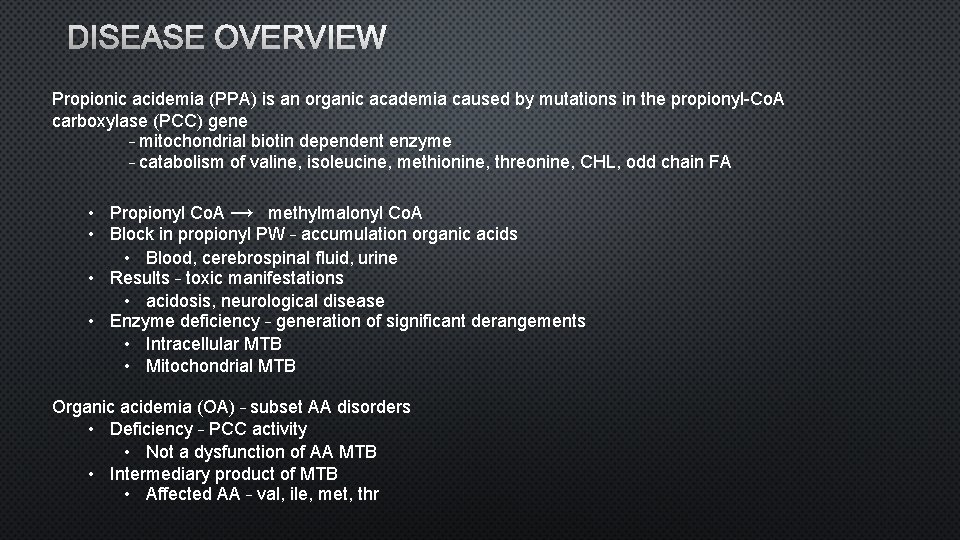 DISEASE OVERVIEW

Propionic acidemia (PPA) is an organic academia caused by mutations in the propionyl-CoA carboxylase (PCC) gene

- mitochondrial biotin dependent enzyme
- catabolism of valine, isoleucine, methionine, threonine, CHL, odd chain FA

• Propionyl CoA ⟶ methylmalonyl CoA
• Block in propionyl PW - accumulation organic acids
  • Blood, cerebrospinal fluid, urine
• Results - toxic manifestations
  • acidosis, neurological disease
• Enzyme deficiency - generation of significant derangements
  • Intracellular MTB
  • Mitochondrial MTB

Organic acidemia (OA) - subset AA disorders
• Deficiency - PCC activity
  • Not a dysfunction of AA MTB
• Intermediary product of MTB
  • Affected AA - val, ile, met, thr